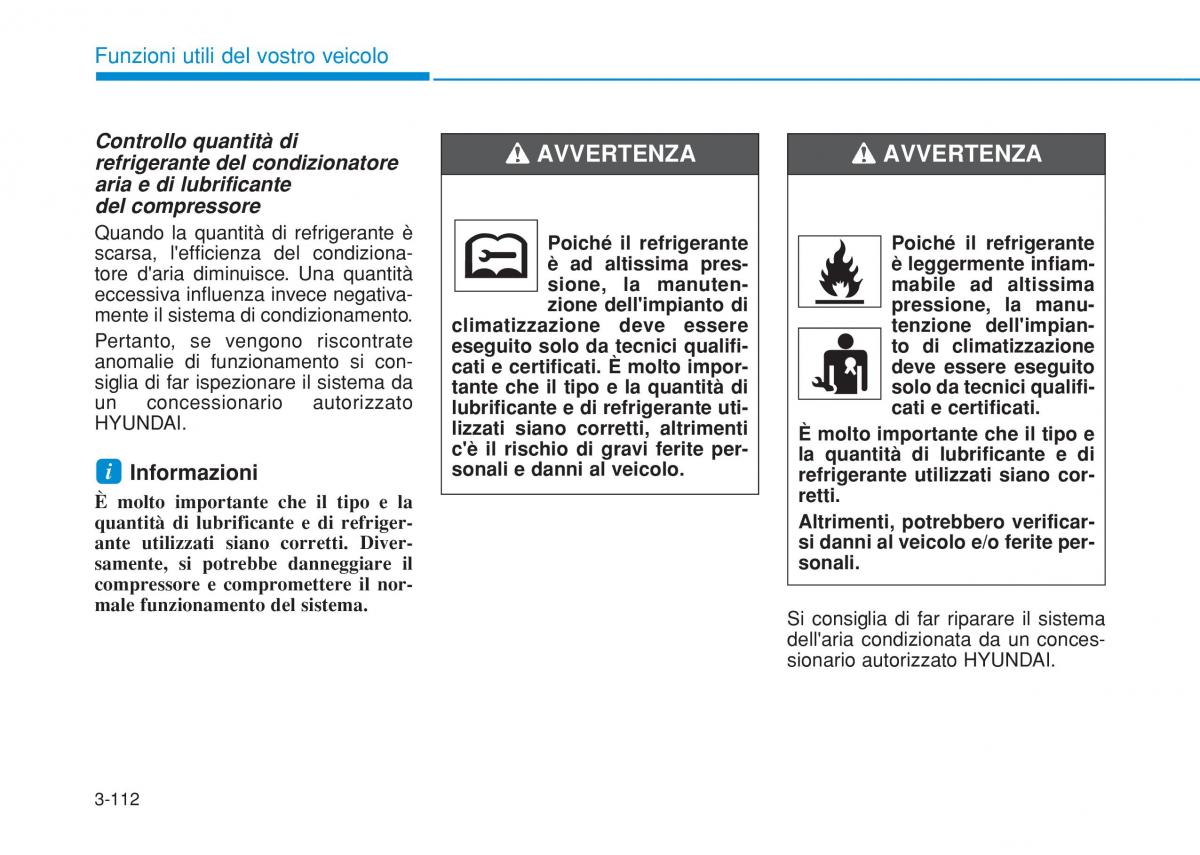 Funzioni utili del vostro veicolo

Controllo quantità di refrigerante del condizionatore aria e di lubrificante del compressore

Quando la quantità di refrigerante è scarsa, l'efficienza del condizionatore d'aria diminuisce. Una quantità eccessiva influenza invece negativamente il sistema di condizionamento.

Pertanto, se vengono riscontrate anomalie di funzionamento si consiglia di far ispezionare il sistema da un concessionario autorizzato HYUNDAI.

i Informazioni

È molto importante che il tipo e la quantità di lubrificante e di refrigerante utilizzati siano corretti. Diversamente, si potrebbe danneggiare il compressore e compromettere il normale funzionamento del sistema.

AVVERTENZA

Poiché il refrigerante è ad altissima pressione, la manutenzione dell'impianto di climatizzazione deve essere eseguito solo da tecnici qualificati e certificati. È molto importante che il tipo e la quantità di lubrificante e di refrigerante utilizzati siano corretti, altrimenti c'è il rischio di gravi ferite personali e danni al veicolo.

AVVERTENZA

Poiché il refrigerante è leggermente infiammabile ad altissima pressione, la manutenzione dell'impianto di climatizzazione deve essere eseguito solo da tecnici qualificati e certificati.

È molto importante che il tipo e la quantità di lubrificante e di refrigerante utilizzati siano corretti.

Altrimenti, potrebbero verificarsi danni al veicolo e/o ferite personali.

Si consiglia di far riparare il sistema dell'aria condizionata da un concessionario autorizzato HYUNDAI.

3-112